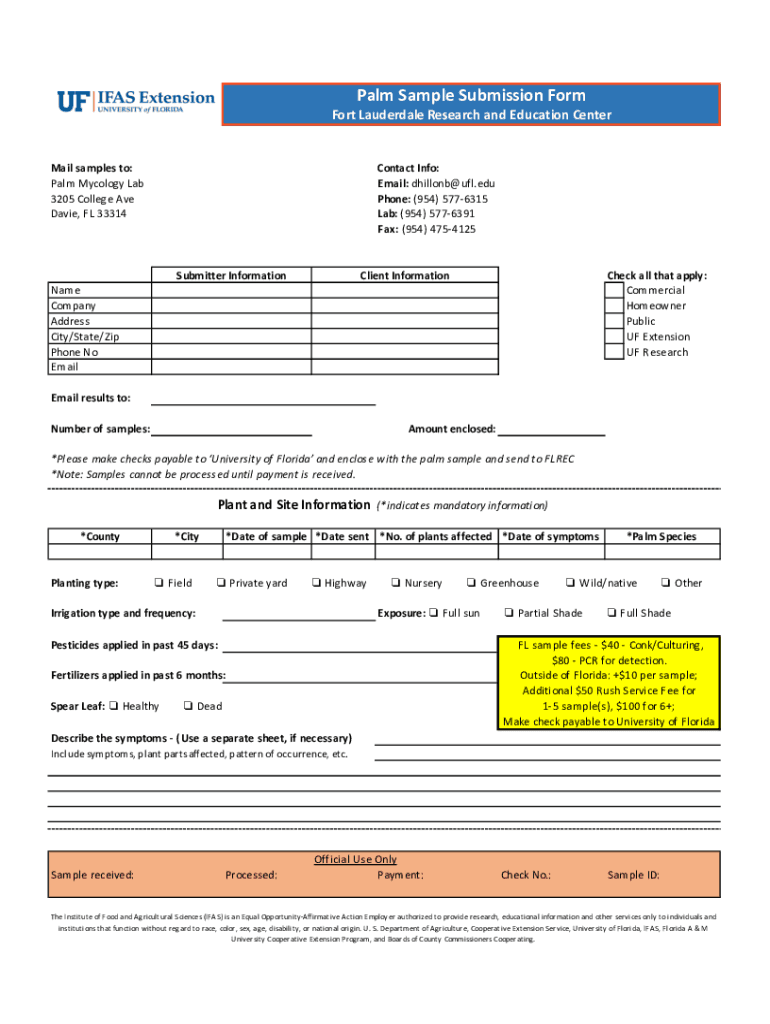 UF | IFAS Extension
UNIVERSITY of FLORIDA

Palm Sample Submission Form
Fort Lauderdale Research and Education Center

Mail samples to:
Palm Mycology Lab
3205 College Ave
Davie, FL 33314

Contact Info:
Email: dhillonb@ufl.edu
Phone: (954) 577-6315
Lab: (954) 577-6391
Fax: (954) 475-4125

| | Submitter Information | Client Information |
|---|---|---|
| Name | | |
| Company | | |
| Address | | |
| City/State/Zip | | |
| Phone No | | |
| Email | | |

Check all that apply:
Commercial
Homeowner
Public
UF Extension
UF Research

Email results to:

Number of samples:

Amount enclosed:

*Please make checks payable to 'University of Florida' and enclose with the palm sample and send to FLREC
*Note: Samples cannot be processed until payment is received.

Plant and Site Information (*indicates mandatory information)

| *County | *City | *Date of sample | *Date sent | *No. of plants affected | *Date of symptoms | *Palm Species |
|---|---|---|---|---|---|---|
| | | | | | | |

Planting type: ❑ Field ❑ Private yard ❑ Highway ❑ Nursery ❑ Greenhouse ❑ Wild/native ❑ Other

Irrigation type and frequency:

Exposure: ❑ Full sun ❑ Partial Shade ❑ Full Shade

Pesticides applied in past 45 days:

Fertilizers applied in past 6 months:

Spear Leaf: ❑ Healthy ❑ Dead

FL sample fees - $40 - Conk/Culturing, $80 - PCR for detection.
Outside of Florida: +$10 per sample;
Additional $50 Rush Service Fee for 1-5 sample(s), $100 for 6+;
Make check payable to University of Florida

Describe the symptoms - (Use a separate sheet, if necessary)
Include symptoms, plant parts affected, pattern of occurrence, etc.

Official Use Only
Sample received: Processed: Payment: Check No.: Sample ID:

The Institute of Food and Agricultural Sciences (IFAS) is an Equal Opportunity-Affirmative Action Employer authorized to provide research, educational information and other services only to individuals and institutions that function without regard to race, color, sex, age, disability, or national origin. U. S. Department of Agriculture, Cooperative Extension Service, University of Florida, IFAS, Florida A & M University Cooperative Extension Program, and Boards of County Commissioners Cooperating.